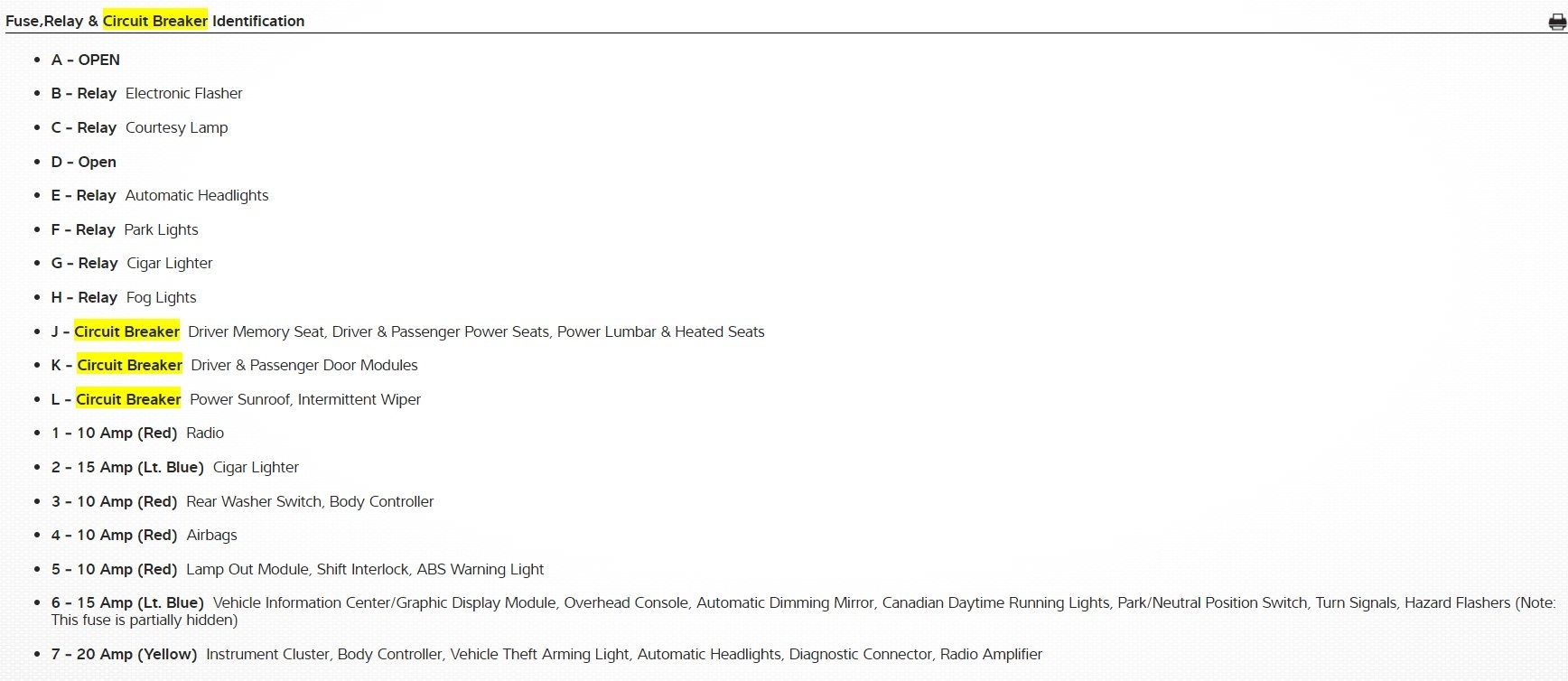 Fuse,Relay & Circuit Breaker Identification

- A - OPEN
- B - Relay Electronic Flasher
- C - Relay Courtesy Lamp
- D - Open
- E - Relay Automatic Headlights
- F - Relay Park Lights
- G - Relay Cigar Lighter
- H - Relay Fog Lights
- J - Circuit Breaker Driver Memory Seat, Driver & Passenger Power Seats, Power Lumbar & Heated Seats
- K - Circuit Breaker Driver & Passenger Door Modules
- L - Circuit Breaker Power Sunroof, Intermittent Wiper
- 1 - 10 Amp (Red) Radio
- 2 - 15 Amp (Lt. Blue) Cigar Lighter
- 3 - 10 Amp (Red) Rear Washer Switch, Body Controller
- 4 - 10 Amp (Red) Airbags
- 5 - 10 Amp (Red) Lamp Out Module, Shift Interlock, ABS Warning Light
- 6 - 15 Amp (Lt. Blue) Vehicle Information Center/Graphic Display Module, Overhead Console, Automatic Dimming Mirror, Canadian Daytime Running Lights, Park/Neutral Position Switch, Turn Signals, Hazard Flashers (Note: This fuse is partially hidden)
- 7 - 20 Amp (Yellow) Instrument Cluster, Body Controller, Vehicle Theft Arming Light, Automatic Headlights, Diagnostic Connector, Radio Amplifier